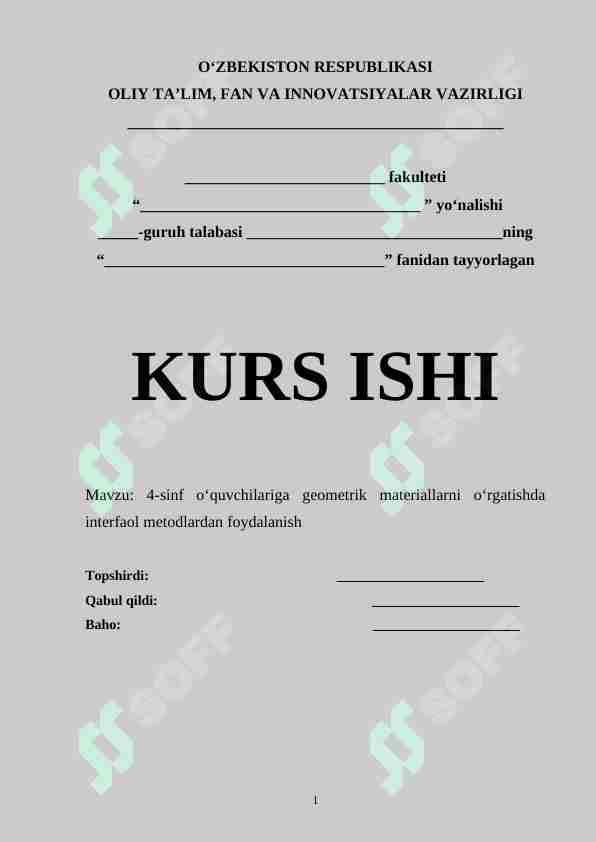 O'ZBEKISTON RESPUBLIKASI
OLIY TA'LIM, FAN VA INNOVATSIYALAR VAZIRLIGI
____

____ fakulteti
"____" yo'nalishi
____-guruh talabasi ____ning
"____" fanidan tayyorlagan

KURS ISHI

Mavzu: 4-sinf o'quvchilariga geometrik materiallarni o'rgatishda interfaol metodlardan foydalanish

Topshirdi: ____
Qabul qildi: ____
Baho: ____

1

SOFF